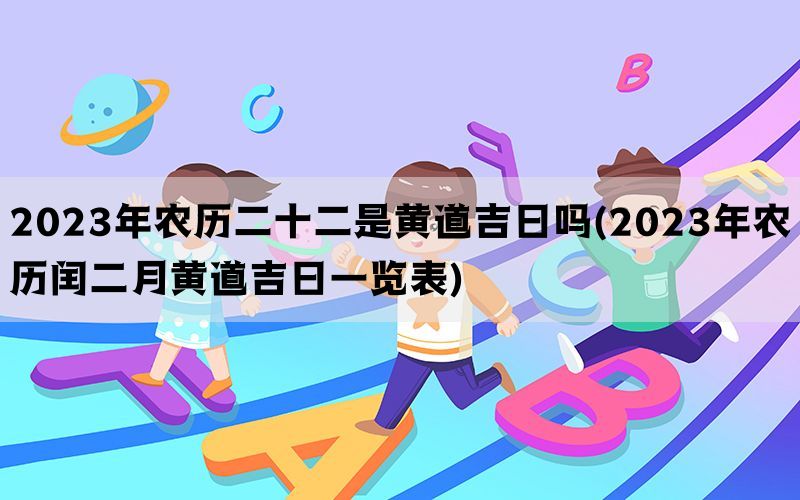 2023年农历二十二是黄道吉日吗(2023年农历闰二月黄道吉日一览表)